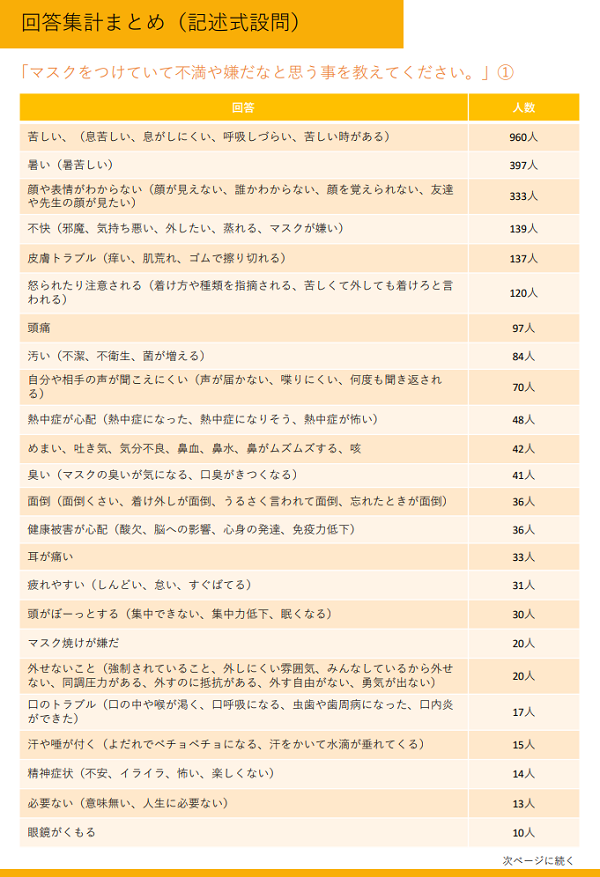 回答集計まとめ（記述式設問）

「マスクをつけていて不満や嫌だなと思う事を教えてください。」①

| 回答 | 人数 |
|---|---|
| 苦しい、（息苦しい、息がしにくい、呼吸しづらい、苦しい時がある） | 960人 |
| 暑い（暑苦しい） | 397人 |
| 顔や表情がわからない（顔が見えない、誰かわからない、顔を覚えられない、友達や先生の顔が見たい） | 333人 |
| 不快（邪魔、気持ち悪い、外したい、蒸れる、マスクが嫌い） | 139人 |
| 皮膚トラブル（痒い、肌荒れ、ゴムで擦り切れる） | 137人 |
| 怒られたり注意される（着け方や種類を指摘される、苦しくて外しても着けろと言われる） | 120人 |
| 頭痛 | 97人 |
| 汚い（不潔、不衛生、菌が増える） | 84人 |
| 自分や相手の声が聞こえにくい（声が届かない、喋りにくい、何度も聞き返される） | 70人 |
| 熱中症が心配（熱中症になった、熱中症になりそう、熱中症が怖い） | 48人 |
| めまい、吐き気、気分不良、鼻血、鼻水、鼻がムズムズする、咳 | 42人 |
| 臭い（マスクの臭いが気になる、口臭がきつくなる） | 41人 |
| 面倒（面倒くさい、着け外しが面倒、うるさく言われて面倒、忘れたときが面倒） | 36人 |
| 健康被害が心配（酸欠、脳への影響、心身の発達、免疫力低下） | 36人 |
| 耳が痛い | 33人 |
| 疲れやすい（しんどい、怠い、すぐばてる） | 31人 |
| 頭がぼーっとする（集中できない、集中力低下、眠くなる） | 30人 |
| マスク焼けが嫌だ | 20人 |
| 外せないこと（強制されていること、外しにくい雰囲気、みんなしているから外せない、同調圧力がある、外すのに抵抗がある、外す自由がない、勇気が出ない） | 20人 |
| 口のトラブル（口の中や喉が渇く、口呼吸になる、虫歯や歯周病になった、口内炎ができた） | 17人 |
| 汗や唾が付く（よだれでベチョベチョになる、汗をかいて水滴が垂れてくる） | 15人 |
| 精神症状（不安、イライラ、怖い、楽しくない） | 14人 |
| 必要ない（意味無い、人生に必要ない） | 13人 |
| 眼鏡がくもる | 10人 |

次ページに続く